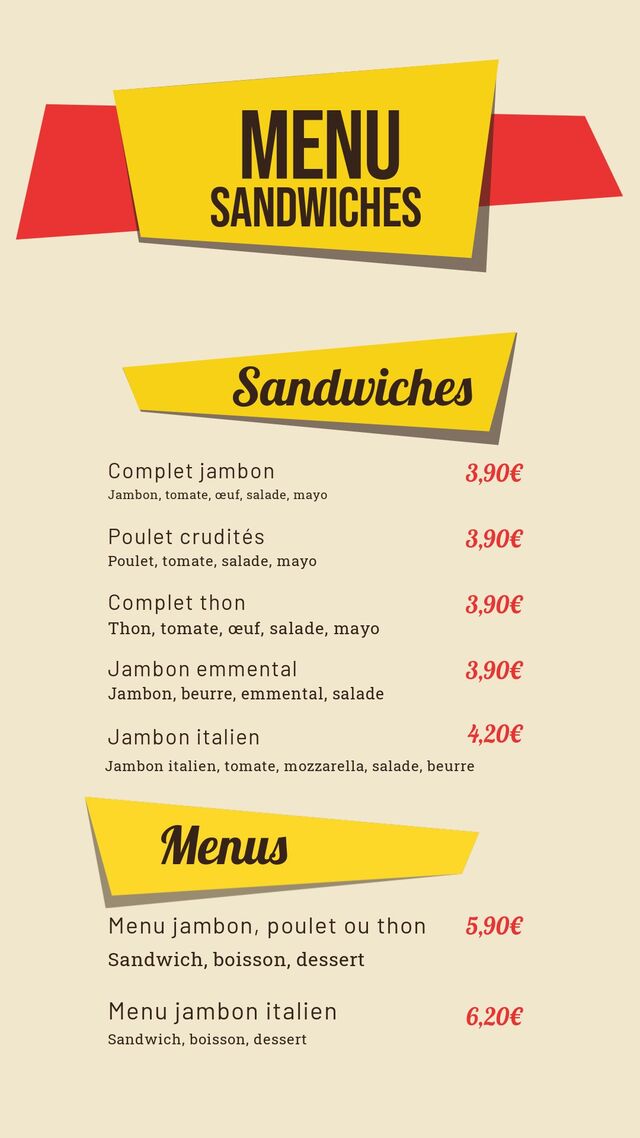 MENU
SANDWICHES

Sandwiches

Complet jambon
3,90€
Jambon, tomate, œuf, salade, mayo

Poulet crudités
3,90€
Poulet, tomate, salade, mayo

Complet thon
3,90€
Thon, tomate, œuf, salade, mayo

Jambon emmental
3,90€
Jambon, beurre, emmental, salade

Jambon italien
4,20€
Jambon italien, tomate, mozzarella, salade, beurre

Menus

Menu jambon, poulet ou thon
5,90€
Sandwich, boisson, dessert

Menu jambon italien
6,20€
Sandwich, boisson, dessert